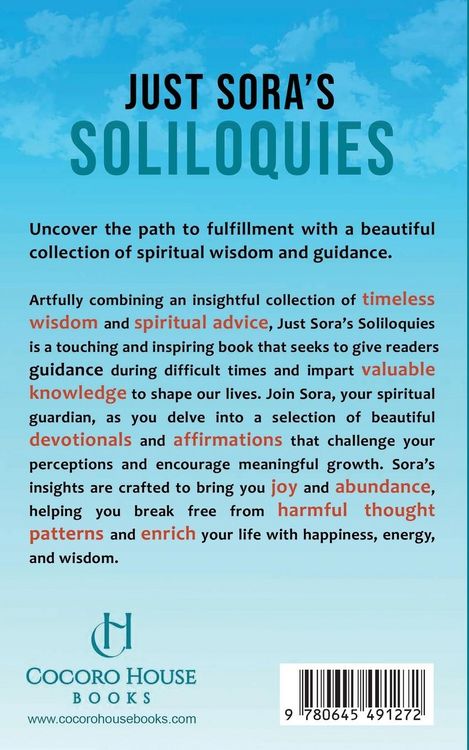 JUST SORA'S
SOLILOQUIES

Uncover the path to fulfillment with a beautiful collection of spiritual wisdom and guidance.

Artfully combining an insightful collection of timeless wisdom and spiritual advice, Just Sora's Soliloquies is a touching and inspiring book that seeks to give readers guidance during difficult times and impart valuable knowledge to shape our lives. Join Sora, your spiritual guardian, as you delve into a selection of beautiful devotionals and affirmations that challenge your perceptions and encourage meaningful growth. Sora's insights are crafted to bring you joy and abundance, helping you break free from harmful thought patterns and enrich your life with happiness, energy, and wisdom.

CH
COCORO HOUSE
BOOKS
www.cocorohousebooks.com

9 780645 491272